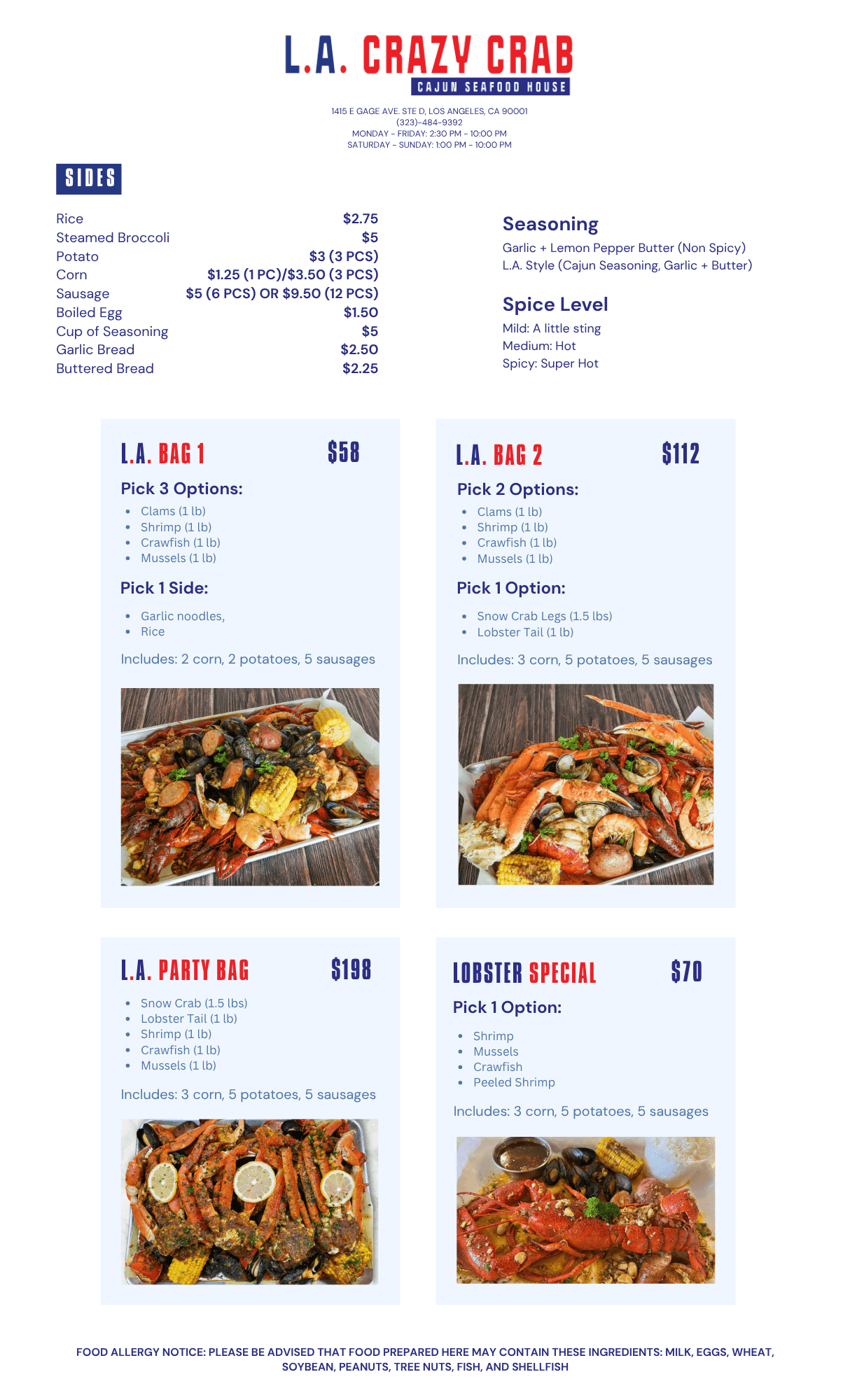 L.A. CRAZY CRAB
CAJUN SEAFOOD HOUSE

1415 E GAGE AVE. STE D, LOS ANGELES, CA 90001
(323)-484-9392
MONDAY - FRIDAY: 2:30 PM - 10:00 PM
SATURDAY - SUNDAY: 1:00 PM - 10:00 PM

SIDES

Rice $2.75
Steamed Broccoli $5
Potato $3 (3 PCS)
Corn $1.25 (1 PC)/$3.50 (3 PCS)
Sausage $5 (6 PCS) OR $9.50 (12 PCS)
Boiled Egg $1.50
Cup of Seasoning $5
Garlic Bread $2.50
Buttered Bread $2.25

Seasoning
Garlic + Lemon Pepper Butter (Non Spicy)
L.A. Style (Cajun Seasoning, Garlic + Butter)

Spice Level
Mild: A little sting
Medium: Hot
Spicy: Super Hot

L.A. BAG 1 $58

Pick 3 Options:
• Clams (1 lb)
• Shrimp (1 lb)
• Crawfish (1 lb)
• Mussels (1 lb)

Pick 1 Side:
• Garlic noodles,
• Rice

Includes: 2 corn, 2 potatoes, 5 sausages

L.A. BAG 2 $112

Pick 2 Options:
• Clams (1 lb)
• Shrimp (1 lb)
• Crawfish (1 lb)
• Mussels (1 lb)

Pick 1 Option:
• Snow Crab Legs (1.5 lbs)
• Lobster Tail (1 lb)

Includes: 3 corn, 5 potatoes, 5 sausages

L.A. PARTY BAG $198

• Snow Crab (1.5 lbs)
• Lobster Tail (1 lb)
• Shrimp (1 lb)
• Crawfish (1 lb)
• Mussels (1 lb)

Includes: 3 corn, 5 potatoes, 5 sausages

LOBSTER SPECIAL $70

Pick 1 Option:
• Shrimp
• Mussels
• Crawfish
• Peeled Shrimp

Includes: 3 corn, 5 potatoes, 5 sausages

FOOD ALLERGY NOTICE: PLEASE BE ADVISED THAT FOOD PREPARED HERE MAY CONTAIN THESE INGREDIENTS: MILK, EGGS, WHEAT, SOYBEAN, PEANUTS, TREE NUTS, FISH, AND SHELLFISH